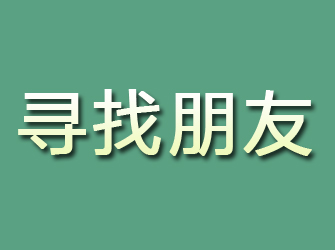 寻找朋友